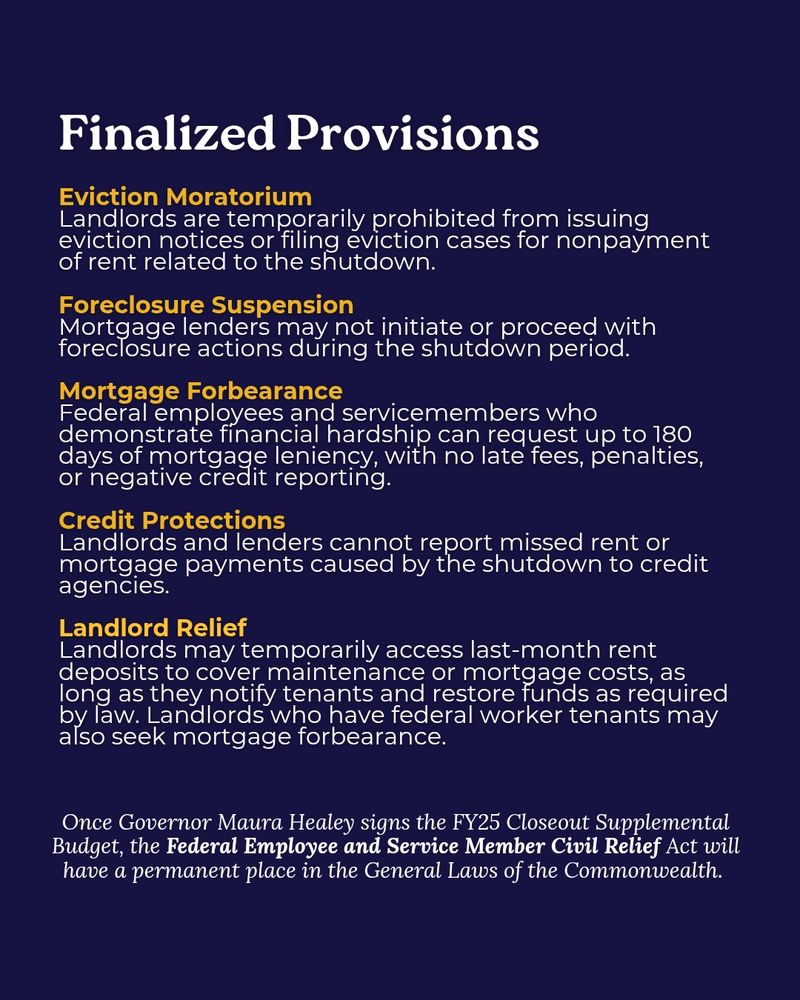 Finalized Provisions

Eviction Moratorium
Landlords are temporarily prohibited from issuing eviction notices or filing eviction cases for nonpayment of rent related to the shutdown.

Foreclosure Suspension
Mortgage lenders may not initiate or proceed with foreclosure actions during the shutdown period.

Mortgage Forbearance
Federal employees and servicemembers who demonstrate financial hardship can request up to 180 days of mortgage leniency, with no late fees, penalties, or negative credit reporting.

Credit Protections
Landlords and lenders cannot report missed rent or mortgage payments caused by the shutdown to credit agencies.

Landlord Relief
Landlords may temporarily access last-month rent deposits to cover maintenance or mortgage costs, as long as they notify tenants and restore funds as required by law. Landlords who have federal worker tenants may also seek mortgage forbearance.

Once Governor Maura Healey signs the FY25 Closeout Supplemental Budget, the Federal Employee and Service Member Civil Relief Act will have a permanent place in the General Laws of the Commonwealth.